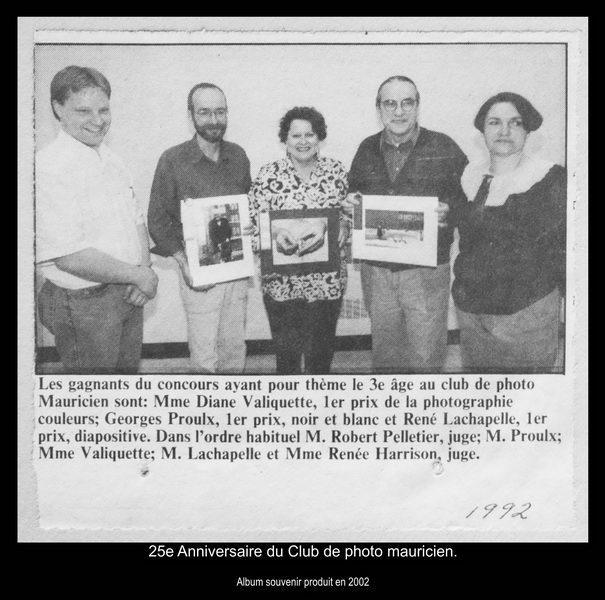 Les gagnants du concours ayant pour thème le 3e âge au club de photo Mauricien sont: Mme Diane Valiquette, 1er prix de la photographie couleurs; Georges Proulx, 1er prix, noir et blanc et René Lachapelle, 1er prix, diapositive. Dans l'ordre habituel M. Robert Pelletier, juge; M. Proulx; Mme Valiquette; M. Lachapelle et Mme Renée Harrison, juge.

1992

25e Anniversaire du Club de photo mauricien.

Album souvenir produit en 2002